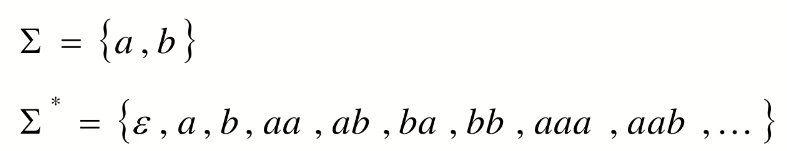 $\Sigma = \{a, b\}$

$\Sigma^* = \{\varepsilon, a, b, aa, ab, ba, bb, aaa, aab, \ldots\}$